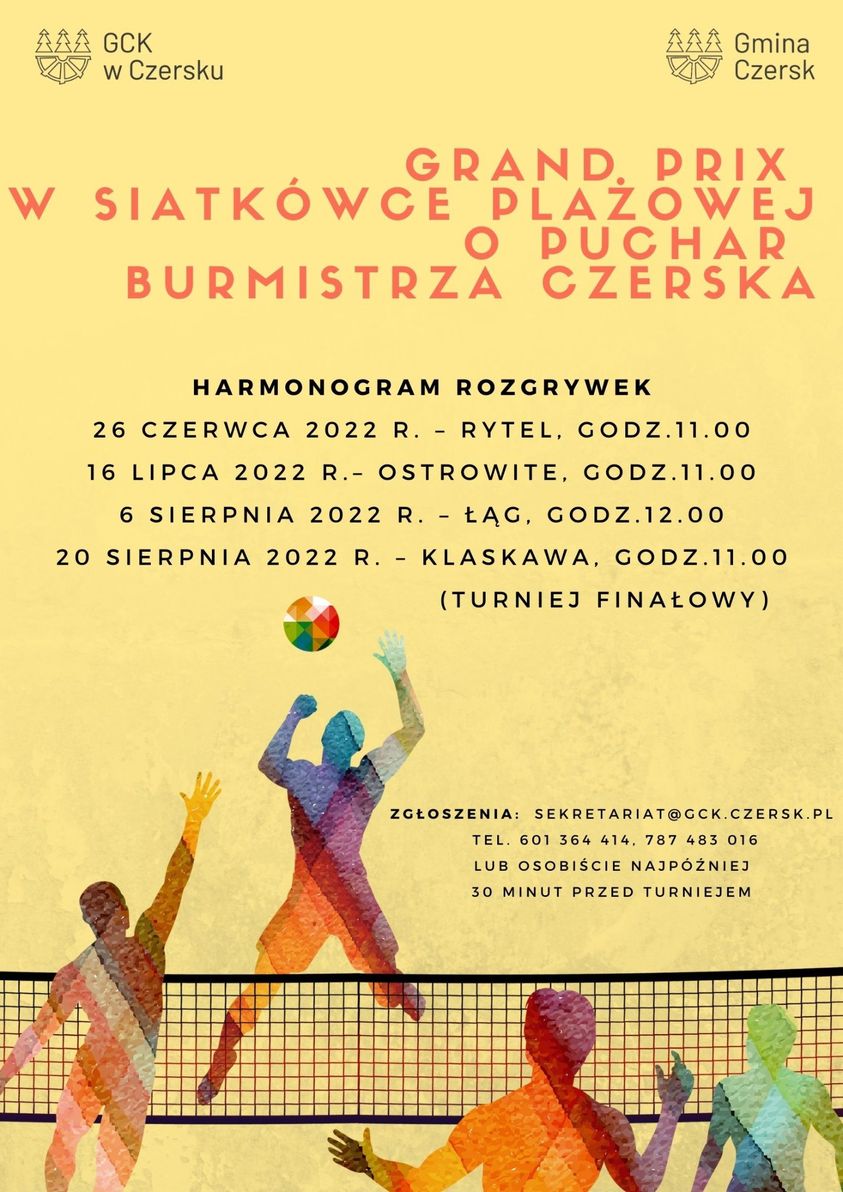 GCK
w Czersku

Gmina
Czersk

GRAND PRIX
W SIATKÓWCE PLAŻOWEJ
O PUCHAR
BURMISTRZA CZERSKA

HARMONOGRAM ROZGRYWEK
26 CZERWCA 2022 R. – RYTEL, GODZ.11.00
16 LIPCA 2022 R.– OSTROWITE, GODZ.11.00
6 SIERPNIA 2022 R. – ŁĄG, GODZ.12.00
20 SIERPNIA 2022 R. – KLASKAWA, GODZ.11.00
(TURNIEJ FINAŁOWY)

ZGŁOSZENIA: SEKRETARIAT@GCK.CZERSK.PL
TEL. 601 364 414, 787 483 016
LUB OSOBIŚCIE NAJPÓŹNIEJ
30 MINUT PRZED TURNIEJEM